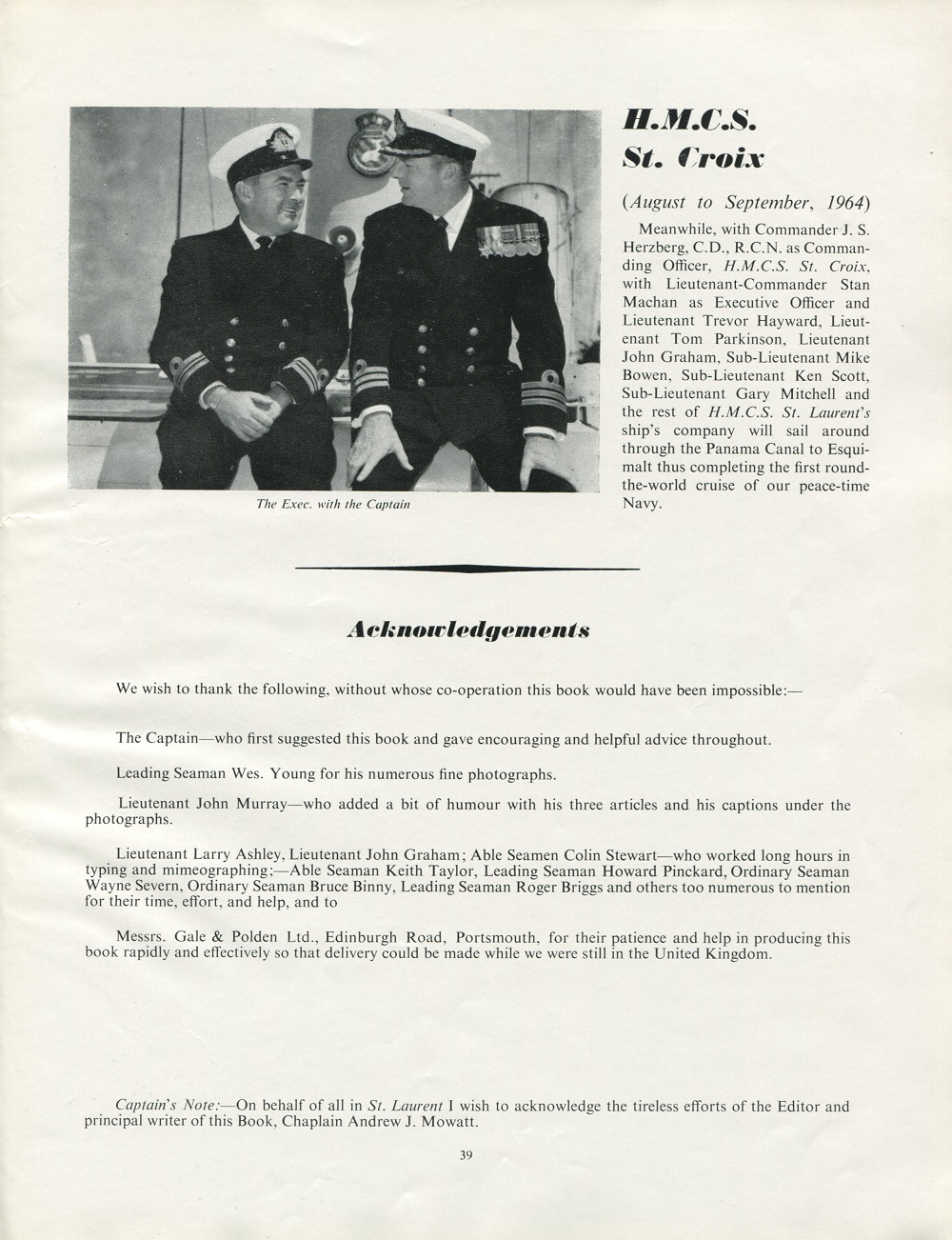 The Exec. with the Captain

H.M.C.S. St. Croix

(August to September, 1964)

Meanwhile, with Commander J. S. Herzberg, C.D., R.C.N. as Commanding Officer, H.M.C.S. St. Croix, with Lieutenant-Commander Stan Machan as Executive Officer and Lieutenant Trevor Hayward, Lieutenant Tom Parkinson, Lieutenant John Graham, Sub-Lieutenant Mike Bowen, Sub-Lieutenant Ken Scott, Sub-Lieutenant Gary Mitchell and the rest of H.M.C.S. St. Laurent's ship's company will sail around through the Panama Canal to Esquimalt thus completing the first round-the-world cruise of our peace-time Navy.

Acknowledgements

We wish to thank the following, without whose co-operation this book would have been impossible:—

The Captain—who first suggested this book and gave encouraging and helpful advice throughout.

Leading Seaman Wes. Young for his numerous fine photographs.

Lieutenant John Murray—who added a bit of humour with his three articles and his captions under the photographs.

Lieutenant Larry Ashley, Lieutenant John Graham; Able Seamen Colin Stewart—who worked long hours in typing and mimeographing;—Able Seaman Keith Taylor, Leading Seaman Howard Pinckard, Ordinary Seaman Wayne Severn, Ordinary Seaman Bruce Binny, Leading Seaman Roger Briggs and others too numerous to mention for their time, effort, and help, and to

Messrs. Gale & Polden Ltd., Edinburgh Road, Portsmouth, for their patience and help in producing this book rapidly and effectively so that delivery could be made while we were still in the United Kingdom.

Captain's Note:—On behalf of all in St. Laurent I wish to acknowledge the tireless efforts of the Editor and principal writer of this Book, Chaplain Andrew J. Mowatt.

39